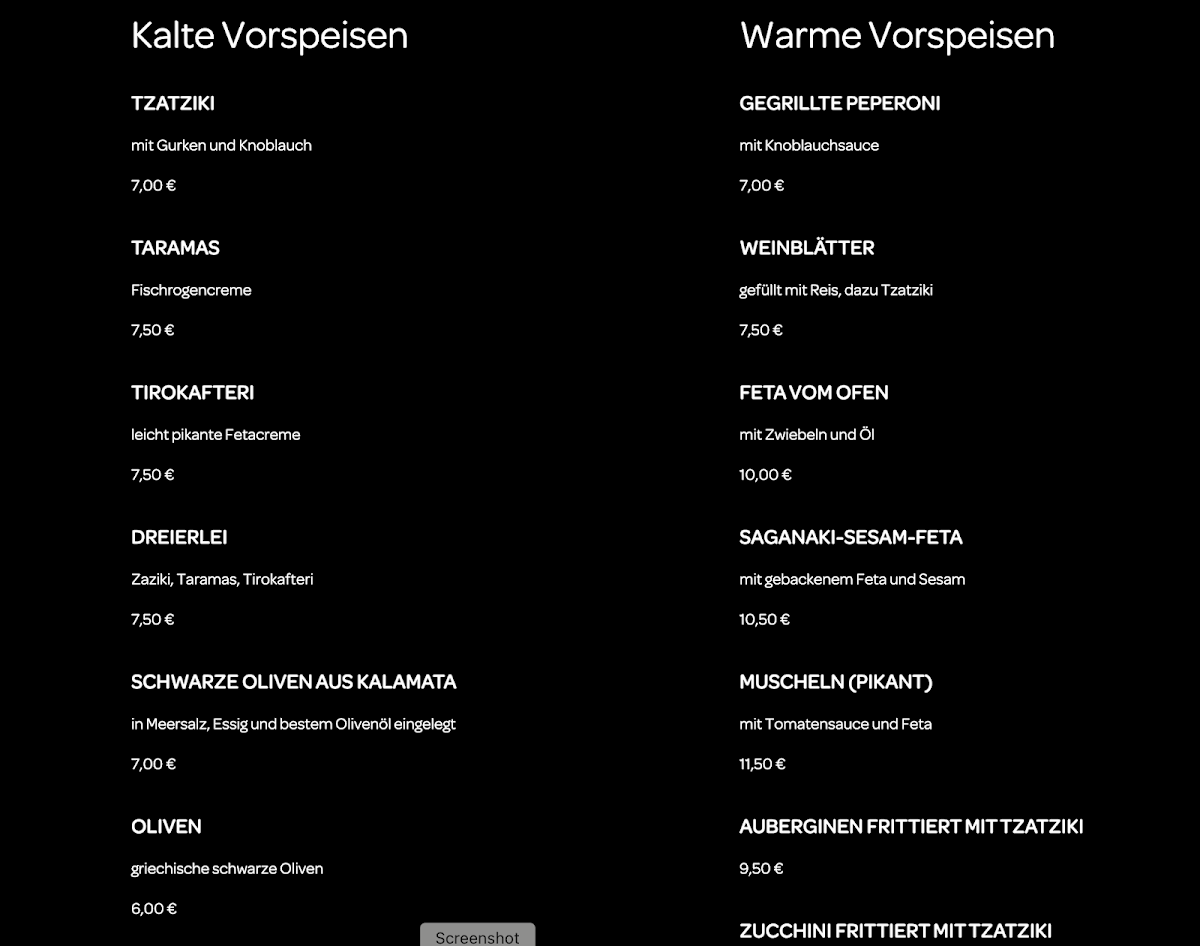 Kalte Vorspeisen

TZATZIKI

mit Gurken und Knoblauch

7,00 €

TARAMAS

Fischrogencreme

7,50 €

TIROKAFTERI

leicht pikante Fetacreme

7,50 €

DREIERLEI

Zaziki, Taramas, Tirokafteri

7,50 €

SCHWARZE OLIVEN AUS KALAMATA

in Meersalz, Essig und bestem Olivenöl eingelegt

7,00 €

OLIVEN

griechische schwarze Oliven

6,00 €

Warme Vorspeisen

GEGRILLTE PEPERONI

mit Knoblauchsauce

7,00 €

WEINBLÄTTER

gefüllt mit Reis, dazu Tzatziki

7,50 €

FETA VOM OFEN

mit Zwiebeln und Öl

10,00 €

SAGANAKI-SESAM-FETA

mit gebackenem Feta und Sesam

10,50 €

MUSCHELN (PIKANT)

mit Tomatensauce und Feta

11,50 €

AUBERGINEN FRITTIERT MIT TZATZIKI

9,50 €

ZUCCHINI FRITTIERT MIT TZATZIKI

Screenshot